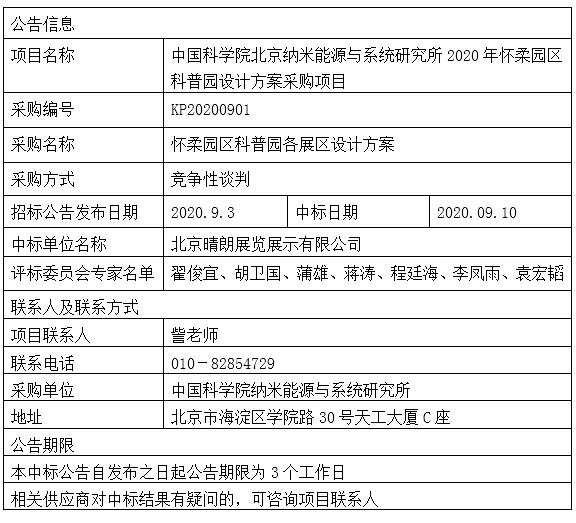 | 公告信息 | | | |
|---|---|---|---|
| 项目名称 | 中国科学院北京纳米能源与系统研究所 2020 年怀柔园区科普园设计方案采购项目 | | |
| 采购编号 | KP20200901 | | |
| 采购名称 | 怀柔园区科普园各展区设计方案 | | |
| 采购方式 | 竞争性谈判 | | |
| 招标公告发布日期 | 2020.9.3 | 中标日期 | 2020.09.10 |
| 中标单位名称 | 北京晴朗展览展示有限公司 | | |
| 评标委员会专家名单 | 翟俊宜、胡卫国、蒲雄、蒋涛、程廷海、李凤雨、袁宏韬 | | |
| 联系人及联系方式 | | | |
| 项目联系人 | 訾老师 | | |
| 联系电话 | 010－82854729 | | |
| 采购单位 | 中国科学院纳米能源与系统研究所 | | |
| 地址 | 北京市海淀区学院路 30 号天工大厦 C 座 | | |
| 公告期限 | | | |
| 本中标公告自发布之日起公告期限为 3 个工作日 | | | |
| 相关供应商对中标结果有疑问的，可咨询项目联系人 | | | |